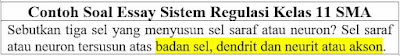 Contoh Soal Essay Sistem Regulasi Kelas 11 SMA

Sebutkan tiga sel yang menyusun sel saraf atau neuron? Sel saraf atau neuron tersusun atas badan sel, dendrit dan neurit atau akson.